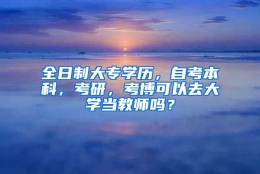 全日制大专学历，自考本科，考研，考博可以去大学当教师吗？